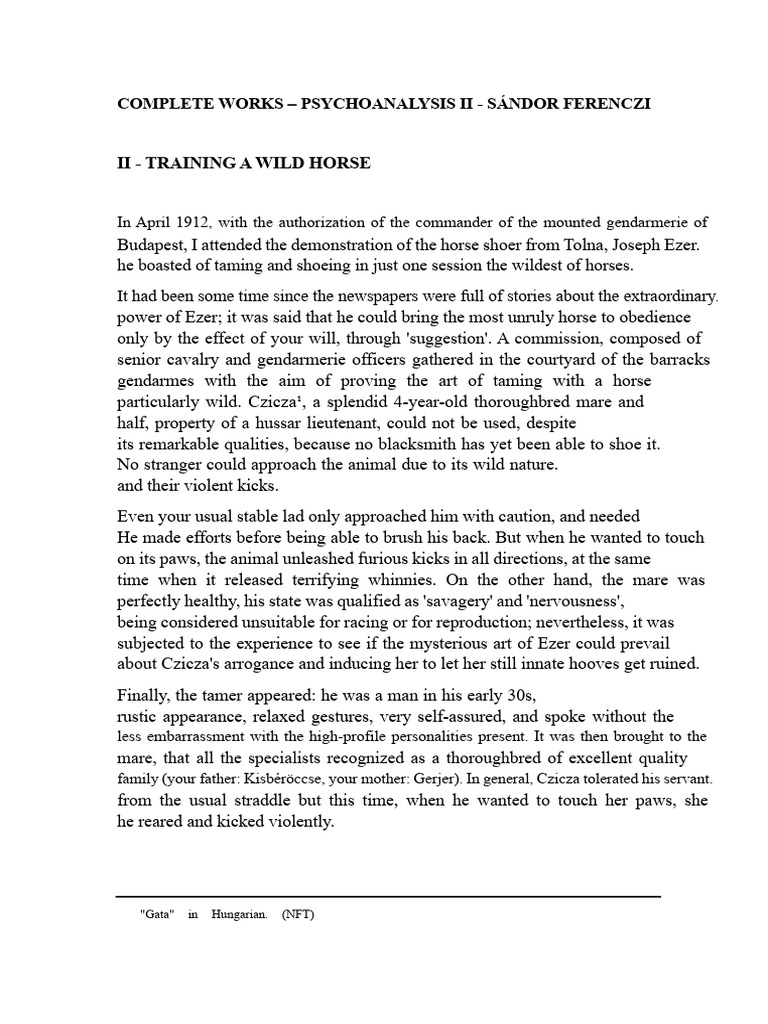 COMPLETE WORKS – PSYCHOANALYSIS II - SÁNDOR FERENCZI

II - TRAINING A WILD HORSE

In April 1912, with the authorization of the commander of the mounted gendarmerie of Budapest, I attended the demonstration of the horse shoer from Tolna, Joseph Ezer. he boasted of taming and shoeing in just one session the wildest of horses.

It had been some time since the newspapers were full of stories about the extraordinary. power of Ezer; it was said that he could bring the most unruly horse to obedience only by the effect of your will, through 'suggestion'. A commission, composed of senior cavalry and gendarmerie officers gathered in the courtyard of the barracks gendarmes with the aim of proving the art of taming with a horse particularly wild. Czicza¹, a splendid 4-year-old thoroughbred mare and half, property of a hussar lieutenant, could not be used, despite its remarkable qualities, because no blacksmith has yet been able to shoe it. No stranger could approach the animal due to its wild nature. and their violent kicks.

Even your usual stable lad only approached him with caution, and needed He made efforts before being able to brush his back. But when he wanted to touch on its paws, the animal unleashed furious kicks in all directions, at the same time when it released terrifying whinnies. On the other hand, the mare was perfectly healthy, his state was qualified as 'savagery' and 'nervousness', being considered unsuitable for racing or for reproduction; nevertheless, it was subjected to the experience to see if the mysterious art of Ezer could prevail about Czicza's arrogance and inducing her to let her still innate hooves get ruined.

Finally, the tamer appeared: he was a man in his early 30s, rustic appearance, relaxed gestures, very self-assured, and spoke without the less embarrassment with the high-profile personalities present. It was then brought to the mare, that all the specialists recognized as a thoroughbred of excellent quality family (your father: Kisbéröccse, your mother: Gerjer). In general, Czicza tolerated his servant. from the usual straddle but this time, when he wanted to touch her paws, she he reared and kicked violently.

"Gata" in Hungarian. (NFT)